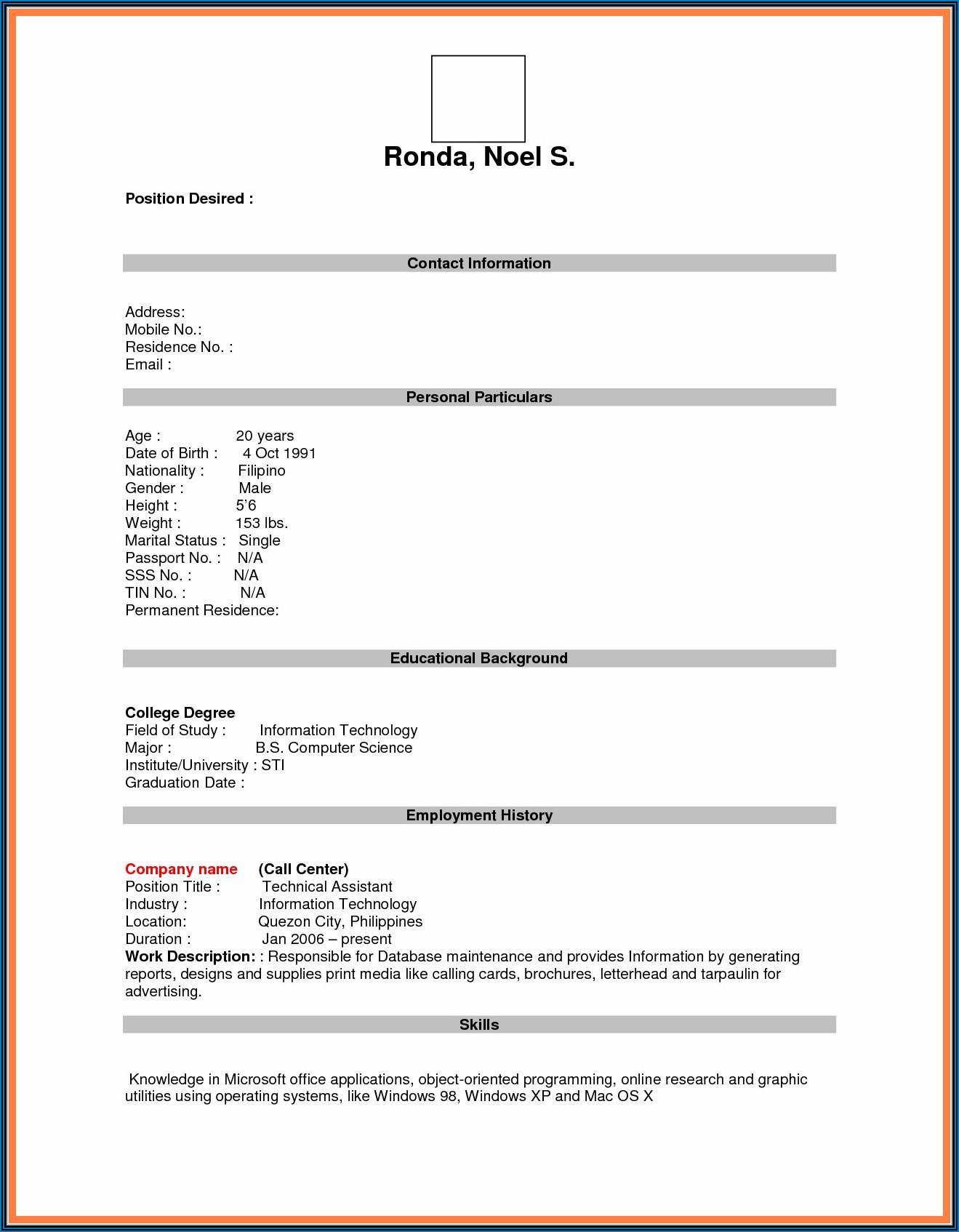 Ronda, Noel S.

Position Desired :

Contact Information

Address:
Mobile No.:
Residence No. :
Email :

Personal Particulars

Age : 20 years
Date of Birth : 4 Oct 1991
Nationality : Filipino
Gender : Male
Height : 5'6
Weight : 153 lbs.
Marital Status : Single
Passport No. : N/A
SSS No. : N/A
TIN No. : N/A
Permanent Residence:

Educational Background

College Degree
Field of Study : Information Technology
Major : B.S. Computer Science
Institute/University : STI
Graduation Date :

Employment History

Company name (Call Center)
Position Title : Technical Assistant
Industry : Information Technology
Location: Quezon City, Philippines
Duration : Jan 2006 – present
Work Description: : Responsible for Database maintenance and provides Information by generating reports, designs and supplies print media like calling cards, brochures, letterhead and tarpaulin for advertising.

Skills

Knowledge in Microsoft office applications, object-oriented programming, online research and graphic utilities using operating systems, like Windows 98, Windows XP and Mac OS X